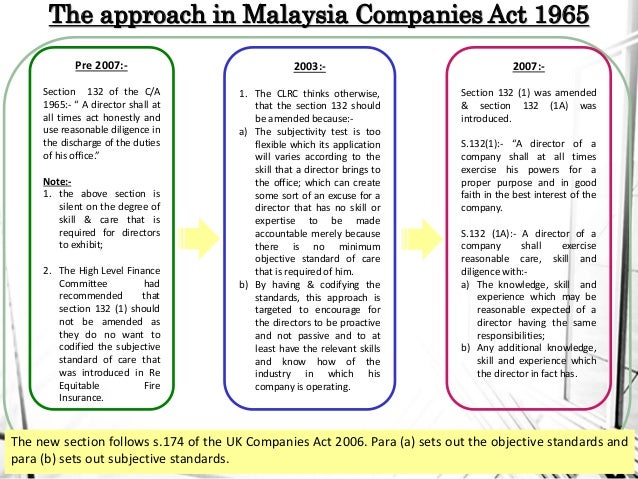 The approach in Malaysia Companies Act 1965

Pre 2007:-

Section 132 of the C/A 1965:- " A director shall at all times act honestly and use reasonable diligence in the discharge of the duties of his office."

Note:-
1. the above section is silent on the degree of skill & care that is required for directors to exhibit;

2. The High Level Finance Committee had recommended that section 132 (1) should not be amended as they do no want to codified the subjective standard of care that was introduced in Re Equitable Fire Insurance.

2003:-

1. The CLRC thinks otherwise, that the section 132 should be amended because:-
a) The subjectivity test is too flexible which its application will varies according to the skill that a director brings to the office; which can create some sort of an excuse for a director that has no skill or expertise to be made accountable merely because there is no minimum objective standard of care that is required of him.
b) By having & codifying the standards, this approach is targeted to encourage for the directors to be proactive and not passive and to at least have the relevant skills and know how of the industry in which his company is operating.

2007:-

Section 132 (1) was amended & section 132 (1A) was introduced.

S.132(1):- "A director of a company shall at all times exercise his powers for a proper purpose and in good faith in the best interest of the company.

S.132 (1A):- A director of a company shall exercise reasonable care, skill and diligence with:-
a) The knowledge, skill and experience which may be reasonable expected of a director having the same responsibilities;
b) Any additional knowledge, skill and experience which the director in fact has.

The new section follows s.174 of the UK Companies Act 2006. Para (a) sets out the objective standards and para (b) sets out subjective standards.